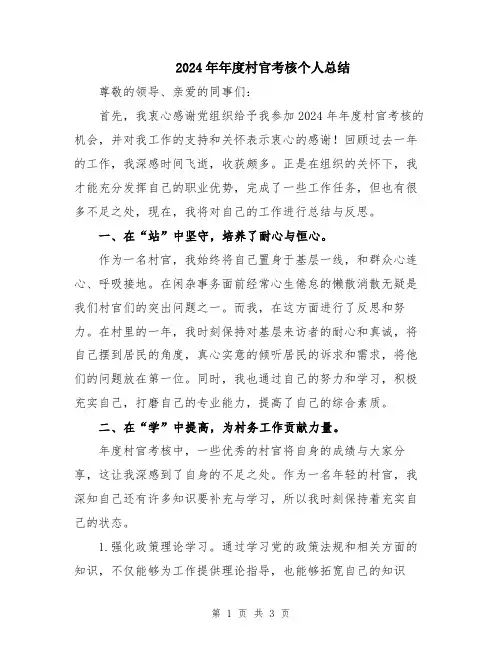 2024年年度村官考核个人总结

尊敬的领导、亲爱的同事们：

首先，我衷心感谢党组织给予我参加2024年年度村官考核的机会，并对我工作的支持和关怀表示衷心的感谢！回顾过去一年的工作，我深感时间飞逝，收获颇多。正是在组织的关怀下，我才能充分发挥自己的职业优势，完成了一些工作任务，但也有很多不足之处，现在，我将对自己的工作进行总结与反思。

一、在“站”中坚守，培养了耐心与恒心。

作为一名村官，我始终将自己置身于基层一线，和群众心连心、呼吸接地。在闲杂事务面前经常心生倦怠的懒散消散无疑是我们村官们的突出问题之一。而我，在这方面进行了反思和努力。在村里的一年，我时刻保持对基层来访者的耐心和真诚，将自己摆到居民的角度，真心实意的倾听居民的诉求和需求，将他们的问题放在第一位。同时，我也通过自己的努力和学习，积极充实自己，打磨自己的专业能力，提高了自己的综合素质。

二、在“学”中提高，为村务工作贡献力量。

年度村官考核中，一些优秀的村官将自身的成绩与大家分享，这让我深感到了自身的不足之处。作为一名年轻的村官，我深知自己还有许多知识要补充与学习，所以我时刻保持着充实自己的状态。

1.强化政策理论学习。通过学习党的政策法规和相关方面的知识，不仅能够为工作提供理论指导，也能够拓宽自己的知识

第 1 页 共 3 页